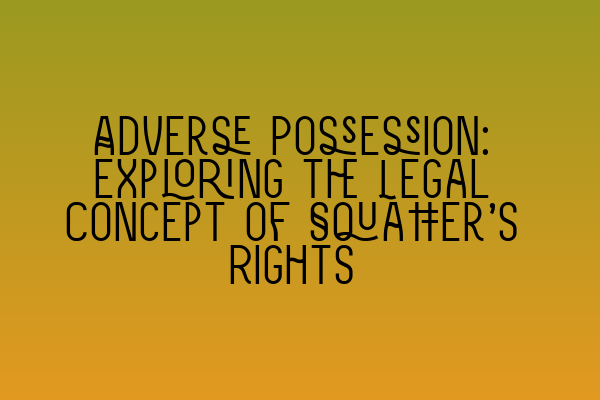 ADVERSE POSSESSION: EXPLORING THE LEGAL CONCEPT OF SQUATTER'S RIGHTS